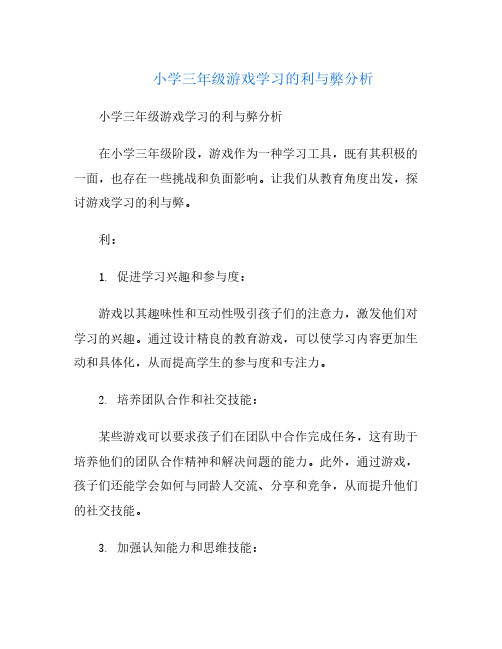 小学三年级游戏学习的利与弊分析

小学三年级游戏学习的利与弊分析

在小学三年级阶段，游戏作为一种学习工具，既有其积极的一面，也存在一些挑战和负面影响。让我们从教育角度出发，探讨游戏学习的利与弊。

利：

1. 促进学习兴趣和参与度：

游戏以其趣味性和互动性吸引孩子们的注意力，激发他们对学习的兴趣。通过设计精良的教育游戏，可以使学习内容更加生动和具体化，从而提高学生的参与度和专注力。

2. 培养团队合作和社交技能：

某些游戏可以要求孩子们在团队中合作完成任务，这有助于培养他们的团队合作精神和解决问题的能力。此外，通过游戏，孩子们还能学会如何与同龄人交流、分享和竞争，从而提升他们的社交技能。

3. 加强认知能力和思维技能：